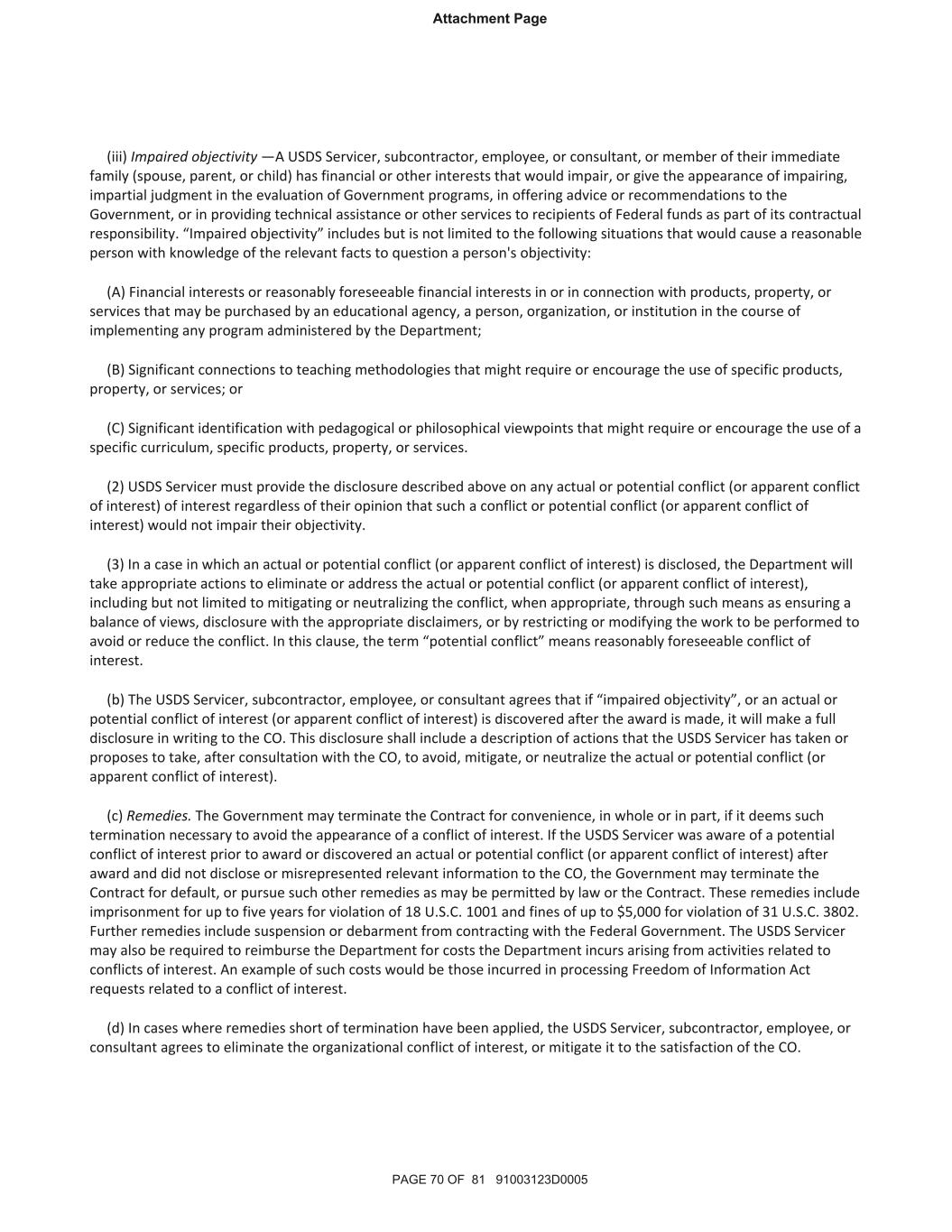 Attachment Page

(iii) Impaired objectivity —A USDS Servicer, subcontractor, employee, or consultant, or member of their immediate family (spouse, parent, or child) has financial or other interests that would impair, or give the appearance of impairing, impartial judgment in the evaluation of Government programs, in offering advice or recommendations to the Government, or in providing technical assistance or other services to recipients of Federal funds as part of its contractual responsibility. “Impaired objectivity” includes but is not limited to the following situations that would cause a reasonable person with knowledge of the relevant facts to question a person's objectivity:

(A) Financial interests or reasonably foreseeable financial interests in or in connection with products, property, or services that may be purchased by an educational agency, a person, organization, or institution in the course of implementing any program administered by the Department;

(B) Significant connections to teaching methodologies that might require or encourage the use of specific products, property, or services; or

(C) Significant identification with pedagogical or philosophical viewpoints that might require or encourage the use of a specific curriculum, specific products, property, or services.

(2) USDS Servicer must provide the disclosure described above on any actual or potential conflict (or apparent conflict of interest) of interest regardless of their opinion that such a conflict or potential conflict (or apparent conflict of interest) would not impair their objectivity.

(3) In a case in which an actual or potential conflict (or apparent conflict of interest) is disclosed, the Department will take appropriate actions to eliminate or address the actual or potential conflict (or apparent conflict of interest), including but not limited to mitigating or neutralizing the conflict, when appropriate, through such means as ensuring a balance of views, disclosure with the appropriate disclaimers, or by restricting or modifying the work to be performed to avoid or reduce the conflict. In this clause, the term “potential conflict” means reasonably foreseeable conflict of interest.

(b) The USDS Servicer, subcontractor, employee, or consultant agrees that if “impaired objectivity”, or an actual or potential conflict of interest (or apparent conflict of interest) is discovered after the award is made, it will make a full disclosure in writing to the CO. This disclosure shall include a description of actions that the USDS Servicer has taken or proposes to take, after consultation with the CO, to avoid, mitigate, or neutralize the actual or potential conflict (or apparent conflict of interest).

(c) Remedies. The Government may terminate the Contract for convenience, in whole or in part, if it deems such termination necessary to avoid the appearance of a conflict of interest. If the USDS Servicer was aware of a potential conflict of interest prior to award or discovered an actual or potential conflict (or apparent conflict of interest) after award and did not disclose or misrepresented relevant information to the CO, the Government may terminate the Contract for default, or pursue such other remedies as may be permitted by law or the Contract. These remedies include imprisonment for up to five years for violation of 18 U.S.C. 1001 and fines of up to $5,000 for violation of 31 U.S.C. 3802. Further remedies include suspension or debarment from contracting with the Federal Government. The USDS Servicer may also be required to reimburse the Department for costs the Department incurs arising from activities related to conflicts of interest. An example of such costs would be those incurred in processing Freedom of Information Act requests related to a conflict of interest.

(d) In cases where remedies short of termination have been applied, the USDS Servicer, subcontractor, employee, or consultant agrees to eliminate the organizational conflict of interest, or mitigate it to the satisfaction of the CO.

PAGE 70 OF 81 91003123D0005